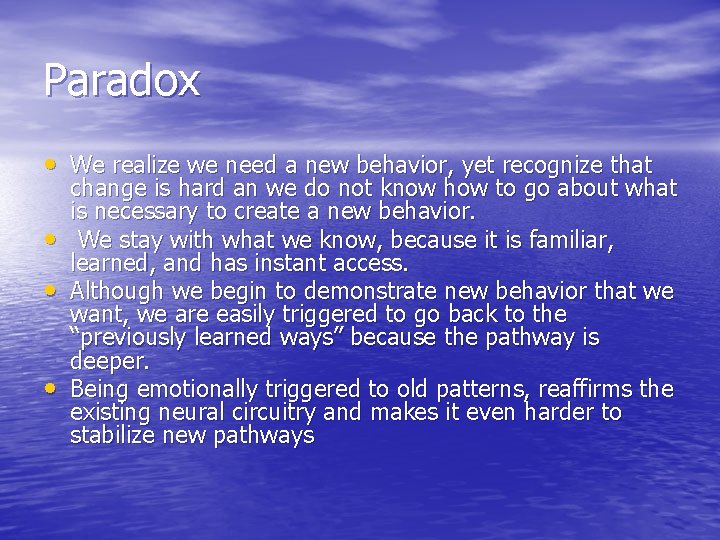 Paradox

• We realize we need a new behavior, yet recognize that change is hard an we do not know how to go about what is necessary to create a new behavior.
• We stay with what we know, because it is familiar, learned, and has instant access.
• Although we begin to demonstrate new behavior that we want, we are easily triggered to go back to the “previously learned ways” because the pathway is deeper.
• Being emotionally triggered to old patterns, reaffirms the existing neural circuitry and makes it even harder to stabilize new pathways